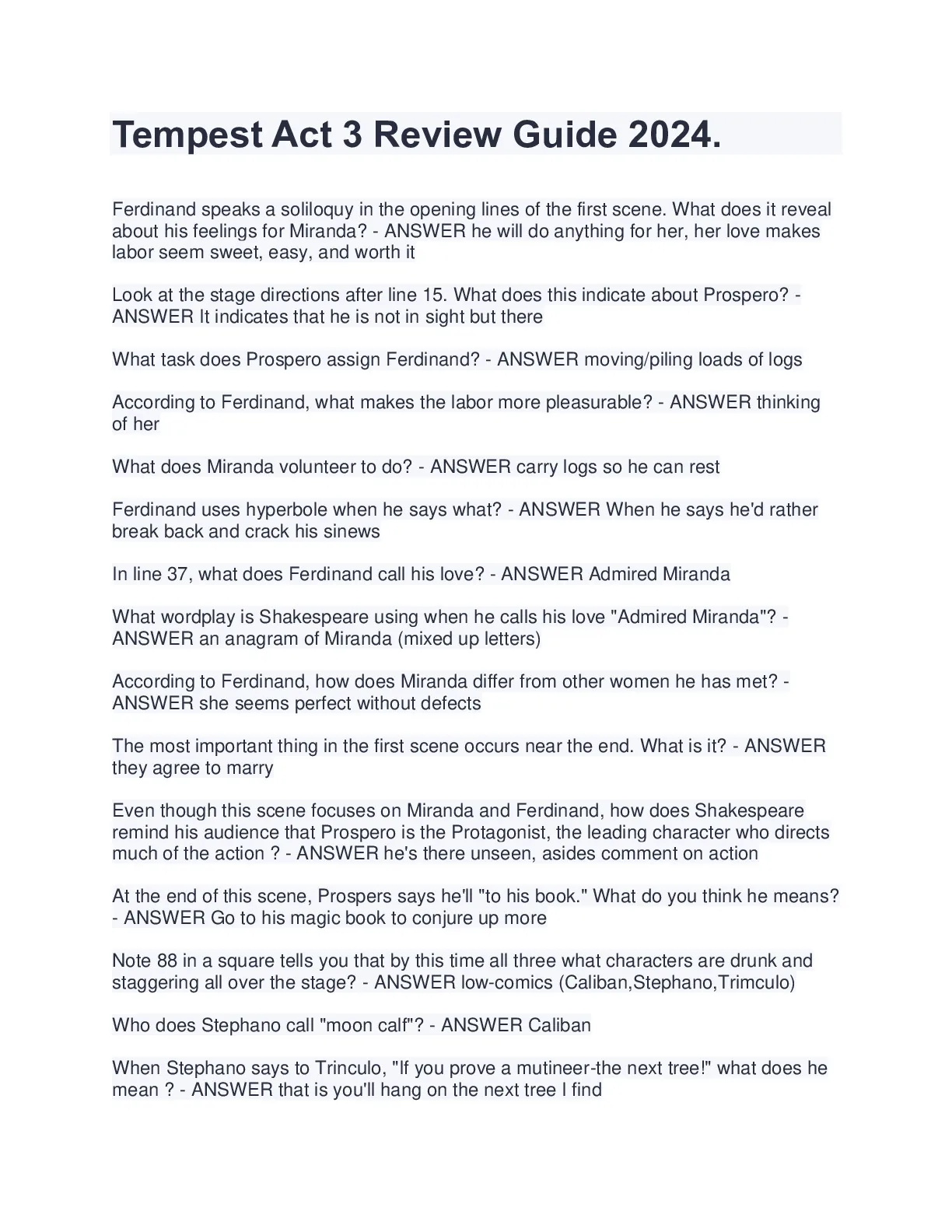 Tempest Act 3 Review Guide 2024.

Ferdinand speaks a soliloquy in the opening lines of the first scene. What does it reveal about his feelings for Miranda? - ANSWER he will do anything for her, her love makes labor seem sweet, easy, and worth it

Look at the stage directions after line 15. What does this indicate about Prospero? - ANSWER It indicates that he is not in sight but there

What task does Prospero assign Ferdinand? - ANSWER moving/piling loads of logs

According to Ferdinand, what makes the labor more pleasurable? - ANSWER thinking of her

What does Miranda volunteer to do? - ANSWER carry logs so he can rest

Ferdinand uses hyperbole when he says what? - ANSWER When he says he'd rather break back and crack his sinews

In line 37, what does Ferdinand call his love? - ANSWER Admired Miranda

What wordplay is Shakespeare using when he calls his love "Admired Miranda"? - ANSWER an anagram of Miranda (mixed up letters)

According to Ferdinand, how does Miranda differ from other women he has met? - ANSWER she seems perfect without defects

The most important thing in the first scene occurs near the end. What is it? - ANSWER they agree to marry

Even though this scene focuses on Miranda and Ferdinand, how does Shakespeare remind his audience that Prospero is the Protagonist, the leading character who directs much of the action ? - ANSWER he's there unseen, asides comment on action

At the end of this scene, Prospers says he'll "to his book." What do you think he means? - ANSWER Go to his magic book to conjure up more

Note 88 in a square tells you that by this time all three what characters are drunk and staggering all over the stage? - ANSWER low-comics (Caliban,Stephano,Trimculo)

Who does Stephano call "moon calf"? - ANSWER Caliban

When Stephano says to Trinculo, "If you prove a mutineer-the next tree!" what does he mean ? - ANSWER that is you'll hang on the next tree I find